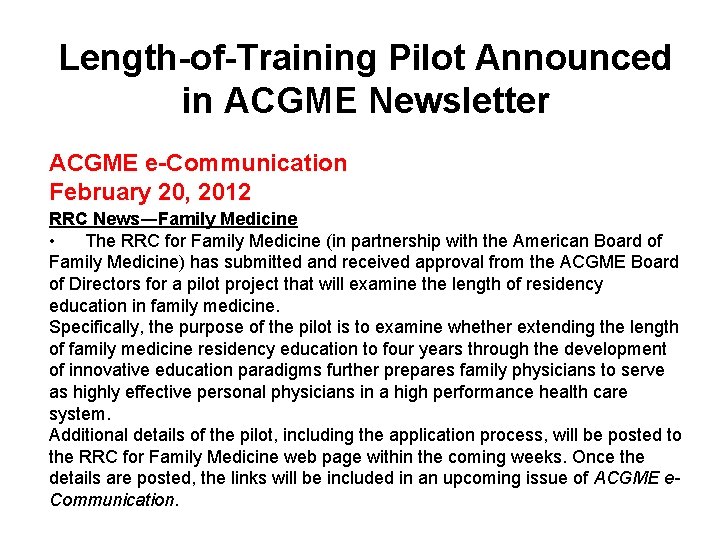 Length-of-Training Pilot Announced in ACGME Newsletter

ACGME e-Communication
February 20, 2012

RRC News—Family Medicine
• The RRC for Family Medicine (in partnership with the American Board of Family Medicine) has submitted and received approval from the ACGME Board of Directors for a pilot project that will examine the length of residency education in family medicine.
Specifically, the purpose of the pilot is to examine whether extending the length of family medicine residency education to four years through the development of innovative education paradigms further prepares family physicians to serve as highly effective personal physicians in a high performance health care system.
Additional details of the pilot, including the application process, will be posted to the RRC for Family Medicine web page within the coming weeks. Once the details are posted, the links will be included in an upcoming issue of ACGME e-Communication.